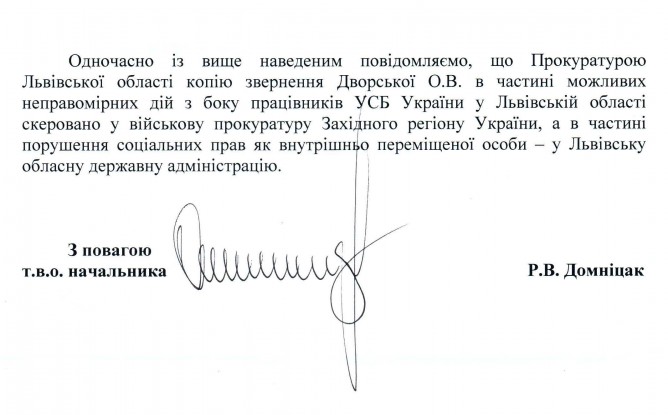 Одночасно із вище наведеним повідомляємо, що Прокуратурою Львівської області копію звернення Дворської О.В. в частині можливих неправомірних дій з боку працівників УСБ України у Львівській області скеровано у військову прокуратуру Західного регіону України, а в частині порушення соціальних прав як внутрішньо переміщеної особи – у Львівську обласну державну адміністрацію.

З повагою
т.в.о. начальника

Р.В. Домніцак